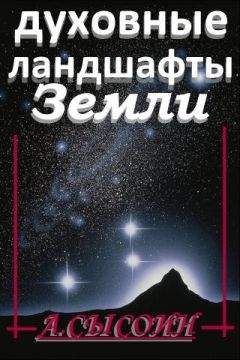 духовные ландшафты Земли

А.СЫСОИН